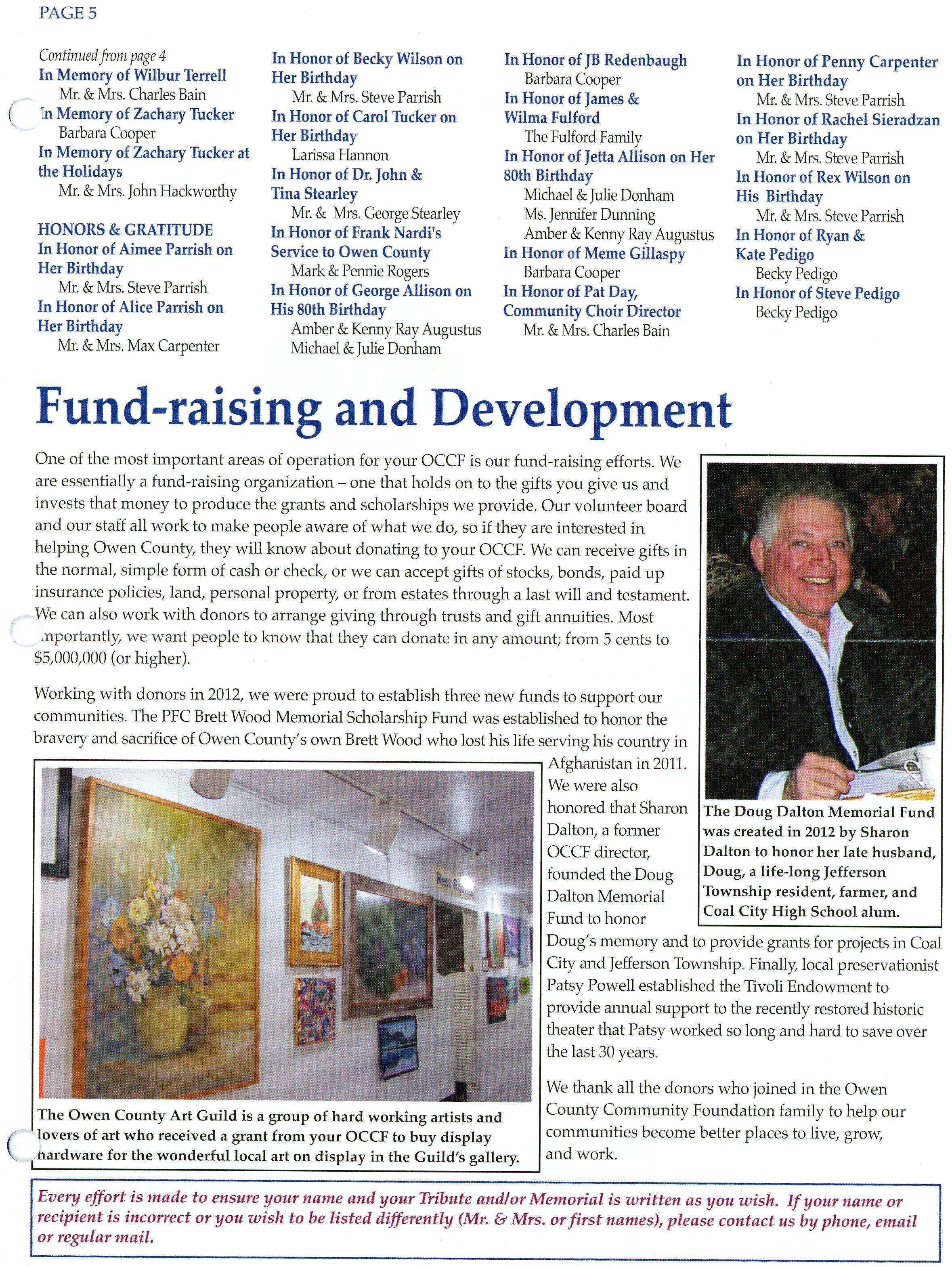 PAGE 5

Continued from page 4
In Memory of Wilbur Terrell
Mr. & Mrs. Charles Bain
In Memory of Zachary Tucker
Barbara Cooper
In Memory of Zachary Tucker at the Holidays
Mr. & Mrs. John Hackworthy

HONORS & GRATITUDE
In Honor of Aimee Parrish on Her Birthday
Mr. & Mrs. Steve Parrish
In Honor of Alice Parrish on Her Birthday
Mr. & Mrs. Max Carpenter

In Honor of Becky Wilson on Her Birthday
Mr. & Mrs. Steve Parrish
In Honor of Carol Tucker on Her Birthday
Larissa Hannon
In Honor of Dr. John & Tina Stearley
Mr. & Mrs. George Stearley
In Honor of Frank Nardi's Service to Owen County
Mark & Pennie Rogers
In Honor of George Allison on His 80th Birthday
Amber & Kenny Ray Augustus
Michael & Julie Donham

In Honor of JB Redenbaugh
Barbara Cooper
In Honor of James & Wilma Fulford
The Fulford Family
In Honor of Jetta Allison on Her 80th Birthday
Michael & Julie Donham
Ms. Jennifer Dunning
Amber & Kenny Ray Augustus
In Honor of Meme Gillaspy
Barbara Cooper
In Honor of Pat Day, Community Choir Director
Mr. & Mrs. Charles Bain

In Honor of Penny Carpenter on Her Birthday
Mr. & Mrs. Steve Parrish
In Honor of Rachel Sieradzan on Her Birthday
Mr. & Mrs. Steve Parrish
In Honor of Rex Wilson on His Birthday
Mr. & Mrs. Steve Parrish
In Honor of Ryan & Kate Pedigo
Becky Pedigo
In Honor of Steve Pedigo
Becky Pedigo

Fund-raising and Development

One of the most important areas of operation for your OCCF is our fund-raising efforts. We are essentially a fund-raising organization – one that holds on to the gifts you give us and invests that money to produce the grants and scholarships we provide. Our volunteer board and our staff all work to make people aware of what we do, so if they are interested in helping Owen County, they will know about donating to your OCCF. We can receive gifts in the normal, simple form of cash or check, or we can accept gifts of stocks, bonds, paid up insurance policies, land, personal property, or from estates through a last will and testament. We can also work with donors to arrange giving through trusts and gift annuities. Most importantly, we want people to know that they can donate in any amount; from 5 cents to $5,000,000 (or higher).

Working with donors in 2012, we were proud to establish three new funds to support our communities. The PFC Brett Wood Memorial Scholarship Fund was established to honor the bravery and sacrifice of Owen County's own Brett Wood who lost his life serving his country in Afghanistan in 2011. We were also honored that Sharon Dalton, a former OCCF director, founded the Doug Dalton Memorial Fund to honor Doug's memory and to provide grants for projects in Coal City and Jefferson Township. Finally, local preservationist Patsy Powell established the Tivoli Endowment to provide annual support to the recently restored historic theater that Patsy worked so long and hard to save over the last 30 years.

We thank all the donors who joined in the Owen County Community Foundation family to help our communities become better places to live, grow, and work.

The Doug Dalton Memorial Fund was created in 2012 by Sharon Dalton to honor her late husband, Doug, a life-long Jefferson Township resident, farmer, and Coal City High School alum.

Rest Rooms

The Owen County Art Guild is a group of hard working artists and lovers of art who received a grant from your OCCF to buy display hardware for the wonderful local art on display in the Guild's gallery.

Every effort is made to ensure your name and your Tribute and/or Memorial is written as you wish. If your name or recipient is incorrect or you wish to be listed differently (Mr. & Mrs. or first names), please contact us by phone, email or regular mail.